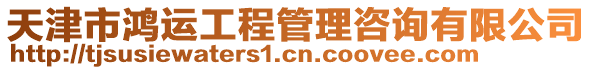 天津市鸿运工程管理咨询有限公司
http://tjsusiewaters1.cn.coovee.com